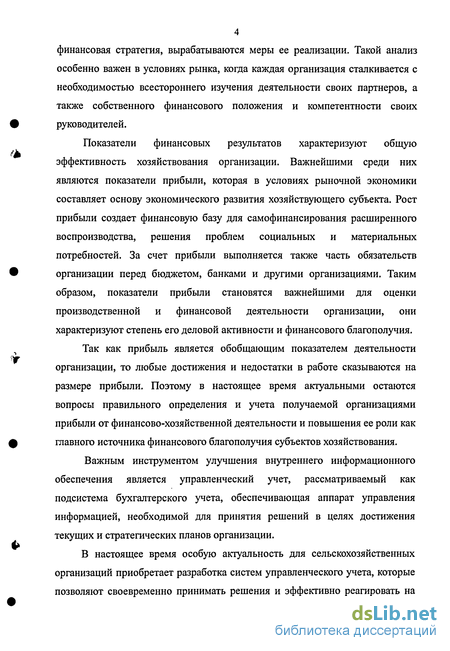 4

финансовая стратегия, вырабатываются меры ее реализации. Такой анализ особенно важен в условиях рынка, когда каждая организация сталкивается с необходимостью всестороннего изучения деятельности своих партнеров, а также собственного финансового положения и компетентности своих руководителей.

Показатели финансовых результатов характеризуют общую эффективность хозяйствования организации. Важнейшими среди них являются показатели прибыли, которая в условиях рыночной экономики составляет основу экономического развития хозяйствующего субъекта. Рост прибыли создает финансовую базу для самофинансирования расширенного воспроизводства, решения проблем социальных и материальных потребностей. За счет прибыли выполняется также часть обязательств организации перед бюджетом, банками и другими организациями. Таким образом, показатели прибыли становятся важнейшими для оценки производственной и финансовой деятельности организации, они характеризуют степень его деловой активности и финансового благополучия.

Так как прибыль является обобщающим показателем деятельности организации, то любые достижения и недостатки в работе сказываются на размере прибыли. Поэтому в настоящее время актуальными остаются вопросы правильного определения и учета получаемой организациями прибыли от финансово-хозяйственной деятельности и повышения ее роли как главного источника финансового благополучия субъектов хозяйствования.

Важным инструментом улучшения внутреннего информационного обеспечения является управленческий учет, рассматриваемый как подсистема бухгалтерского учета, обеспечивающая аппарат управления информацией, необходимой для принятия решений в целях достижения текущих и стратегических планов организации.

В настоящее время особую актуальность для сельскохозяйственных организаций приобретает разработка систем управленческого учета, которые позволяют своевременно принимать решения и эффективно реагировать на

dsLib.net
библиотека диссертаций